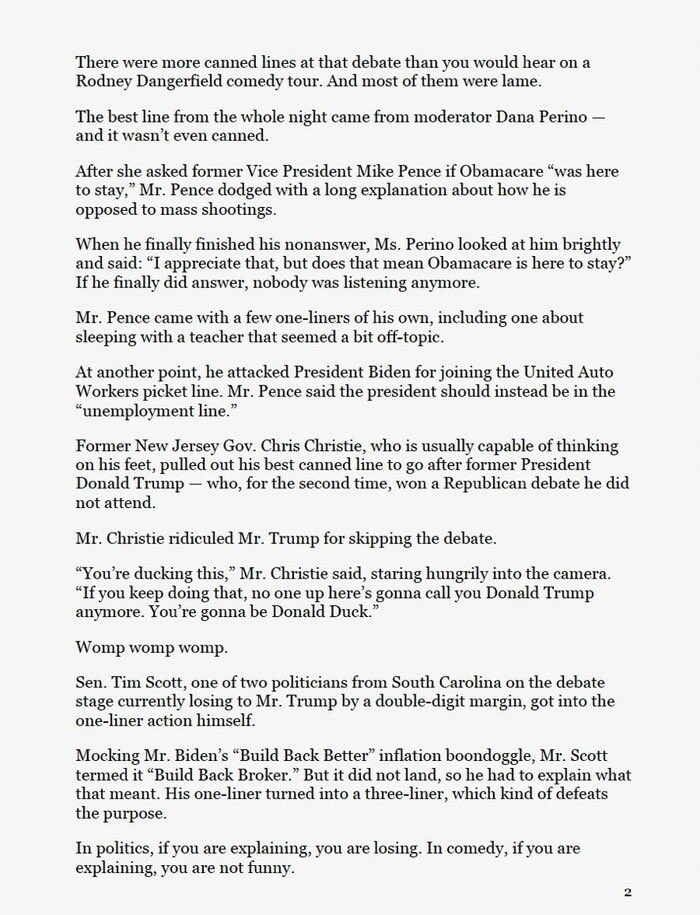 There were more canned lines at that debate than you would hear on a Rodney Dangerfield comedy tour. And most of them were lame.

The best line from the whole night came from moderator Dana Perino — and it wasn't even canned.

After she asked former Vice President Mike Pence if Obamacare "was here to stay," Mr. Pence dodged with a long explanation about how he is opposed to mass shootings.

When he finally finished his nonanswer, Ms. Perino looked at him brightly and said: "I appreciate that, but does that mean Obamacare is here to stay?" If he finally did answer, nobody was listening anymore.

Mr. Pence came with a few one-liners of his own, including one about sleeping with a teacher that seemed a bit off-topic.

At another point, he attacked President Biden for joining the United Auto Workers picket line. Mr. Pence said the president should instead be in the "unemployment line."

Former New Jersey Gov. Chris Christie, who is usually capable of thinking on his feet, pulled out his best canned line to go after former President Donald Trump — who, for the second time, won a Republican debate he did not attend.

Mr. Christie ridiculed Mr. Trump for skipping the debate.

"You're ducking this," Mr. Christie said, staring hungrily into the camera. "If you keep doing that, no one up here's gonna call you Donald Trump anymore. You're gonna be Donald Duck."

Womp womp womp.

Sen. Tim Scott, one of two politicians from South Carolina on the debate stage currently losing to Mr. Trump by a double-digit margin, got into the one-liner action himself.

Mocking Mr. Biden's "Build Back Better" inflation boondoggle, Mr. Scott termed it "Build Back Broker." But it did not land, so he had to explain what that meant. His one-liner turned into a three-liner, which kind of defeats the purpose.

In politics, if you are explaining, you are losing. In comedy, if you are explaining, you are not funny.

2